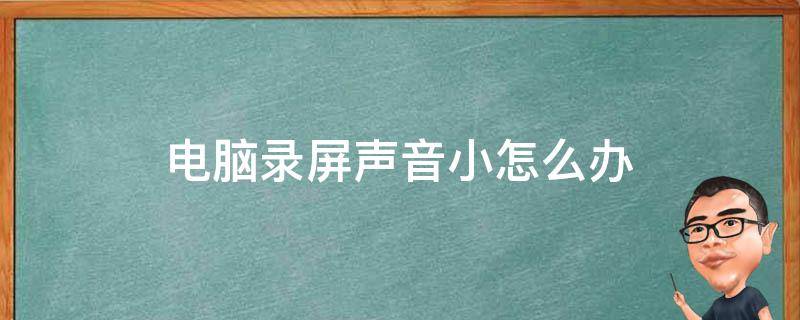 电脑录屏声音小怎么办